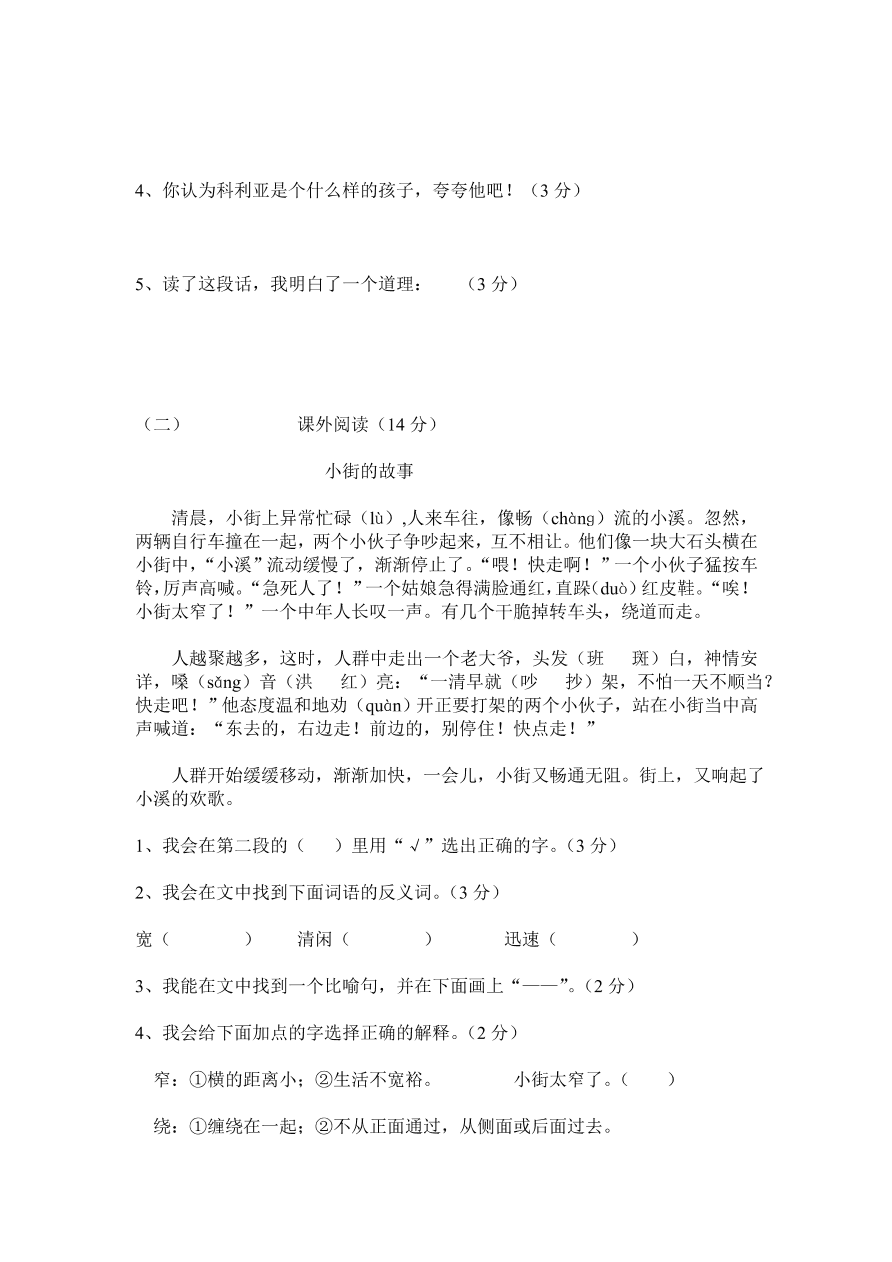 4、你认为科利亚是个什么样的孩子，夸夸他吧！（3 分）

5、读了这段话，我明白了一个道理：　　（3 分）

（二）　　　　　　课外阅读（14 分）

小街的故事

清晨，小街上异常忙碌（lù）,人来车往，像畅（chàng）流的小溪。忽然，两辆自行车撞在一起，两个小伙子争吵起来，互不相让。他们像一块大石头横在小街中，“小溪”流动缓慢了，渐渐停止了。“喂！快走啊！”一个小伙子猛按车铃，厉声高喊。“急死人了！”一个姑娘急得满脸通红，直跺(duò）红皮鞋。“唉！小街太窄了！”一个中年人长叹一声。有几个干脆掉转车头，绕道而走。

人越聚越多，这时，人群中走出一个老大爷，头发（班　斑）白，神情安详，嗓（sǎng）音（洪　红）亮：“一清早就（吵　抄）架，不怕一天不顺当？快走吧！”他态度温和地劝（quàn）开正要打架的两个小伙子，站在小街当中高声喊道：“东去的，右边走！前边的，别停住！快点走！”

人群开始缓缓移动，渐渐加快，一会儿，小街又畅通无阻。街上，又响起了小溪的欢歌。

1、我会在第二段的（　）里用“√”选出正确的字。（3 分）

2、我会在文中找到下面词语的反义词。（3 分）

宽（　　）　清闲（　　）　迅速（　　）

3、我能在文中找到一个比喻句，并在下面画上“——”。（2 分）

4、我会给下面加点的字选择正确的解释。（2 分）

窄：①横的距离小；②生活不宽裕。　　小街太窄了。（　）

绕：①缠绕在一起；②不从正面通过，从侧面或后面过去。